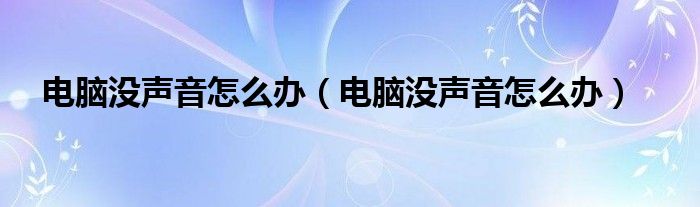 电脑没声音怎么办（电脑没声音怎么办）